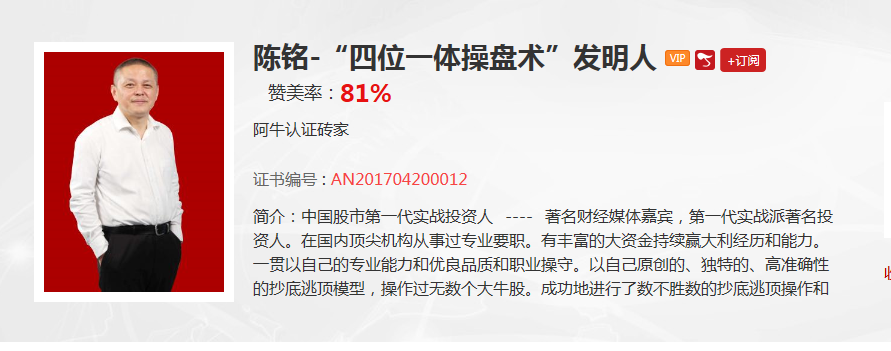 陈铭-“四位一体操盘术”发明人 VIP +订阅

赞美率：81%

阿牛认证砖家

证书编号：AN201704200012

简介：中国股市第一代实战投资人 ---- 著名财经媒体嘉宾，第一代实战派著名投资人。在国内顶尖机构从事过专业要职。有丰富的大资金持续赢大利经历和能力。一贯以自己的专业能力和优良品质和职业操守。以自己原创的、独特的、高准确性的抄底逃顶模型，操作过无数个大牛股。成功地进行了数不胜数的抄底逃顶操作和